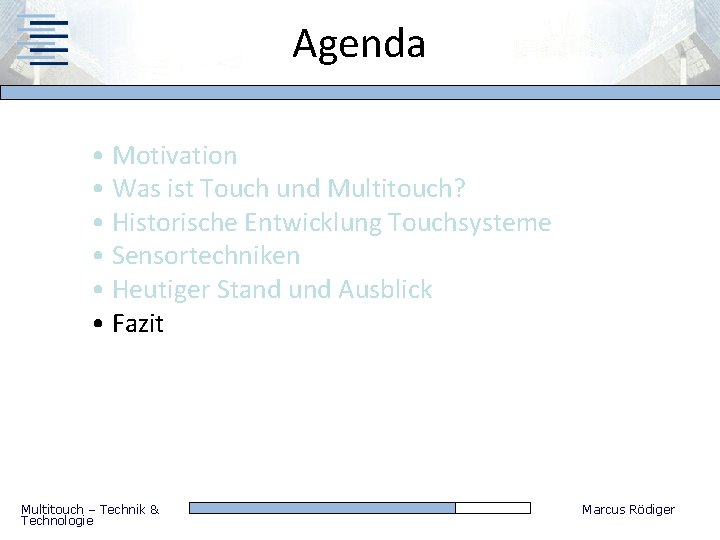 Agenda

• Motivation
• Was ist Touch und Multitouch?
• Historische Entwicklung Touchsysteme
• Sensortechniken
• Heutiger Stand und Ausblick
• Fazit

Multitouch – Technik & Technologie

Marcus Rödiger